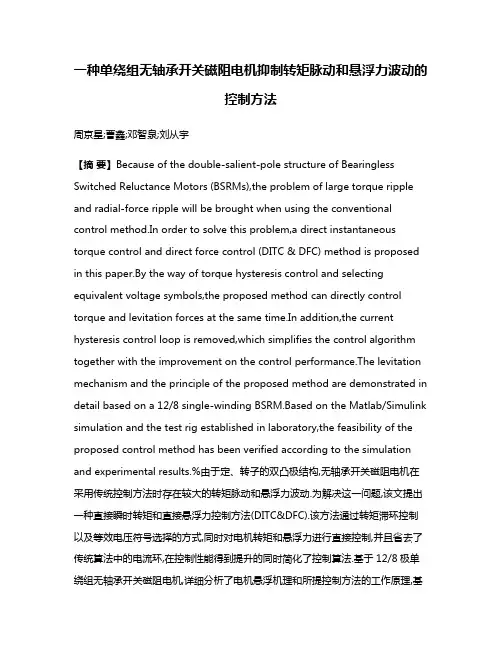 一种单绕组无轴承开关磁阻电机抑制转矩脉动和悬浮力波动的控制方法

周京星;曹鑫;邓智泉;刘从宇

【摘 要】Because of the double-salient-pole structure of Bearingless Switched Reluctance Motors (BSRMs),the problem of large torque ripple and radial-force ripple will be brought when using the conventional control method.In order to solve this problem,a direct instantaneous torque control and direct force control (DITC & DFC) method is proposed in this paper.By the way of torque hysteresis control and selecting equivalent voltage symbols,the proposed method can directly control torque and levitation forces at the same time.In addition,the current hysteresis control loop is removed,which simplifies the control algorithm together with the improvement on the control performance.The levitation mechanism and the principle of the proposed method are demonstrated in detail based on a 12/8 single-winding BSRM.Based on the Matlab/Simulink simulation and the test rig established in laboratory,the feasibility of the proposed control method has been verified according to the simulation and experimental results.%由于定、转子的双凸极结构,无轴承开关磁阻电机在采用传统控制方法时存在较大的转矩脉动和悬浮力波动.为解决这一问题,该文提出一种直接瞬时转矩和直接悬浮力控制方法(DITC&DFC).该方法通过转矩滞环控制以及等效电压符号选择的方式,同时对电机转矩和悬浮力进行直接控制,并且省去了传统算法中的电流环,在控制性能得到提升的同时简化了控制算法.基于 12/8 极单绕组无轴承开关磁阻电机,详细分析了电机悬浮机理和所提控制方法的工作原理,基